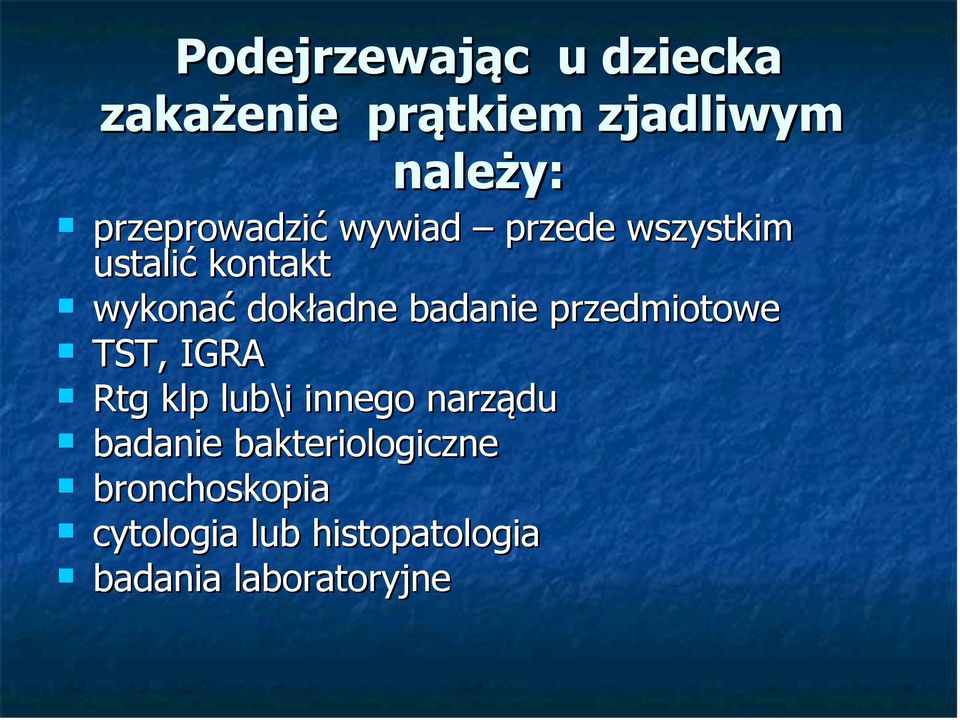 Podejrzewając u dziecka zakażenie prątkiem zjadliwym należy:

- przeprowadzić wywiad – przede wszystkim ustalić kontakt
- wykonać dokładne badanie przedmiotowe
- TST, IGRA
- Rtg klp lub\i innego narządu
- badanie bakteriologiczne
- bronchoskopia
- cytologia lub histopatologia
- badania laboratoryjne